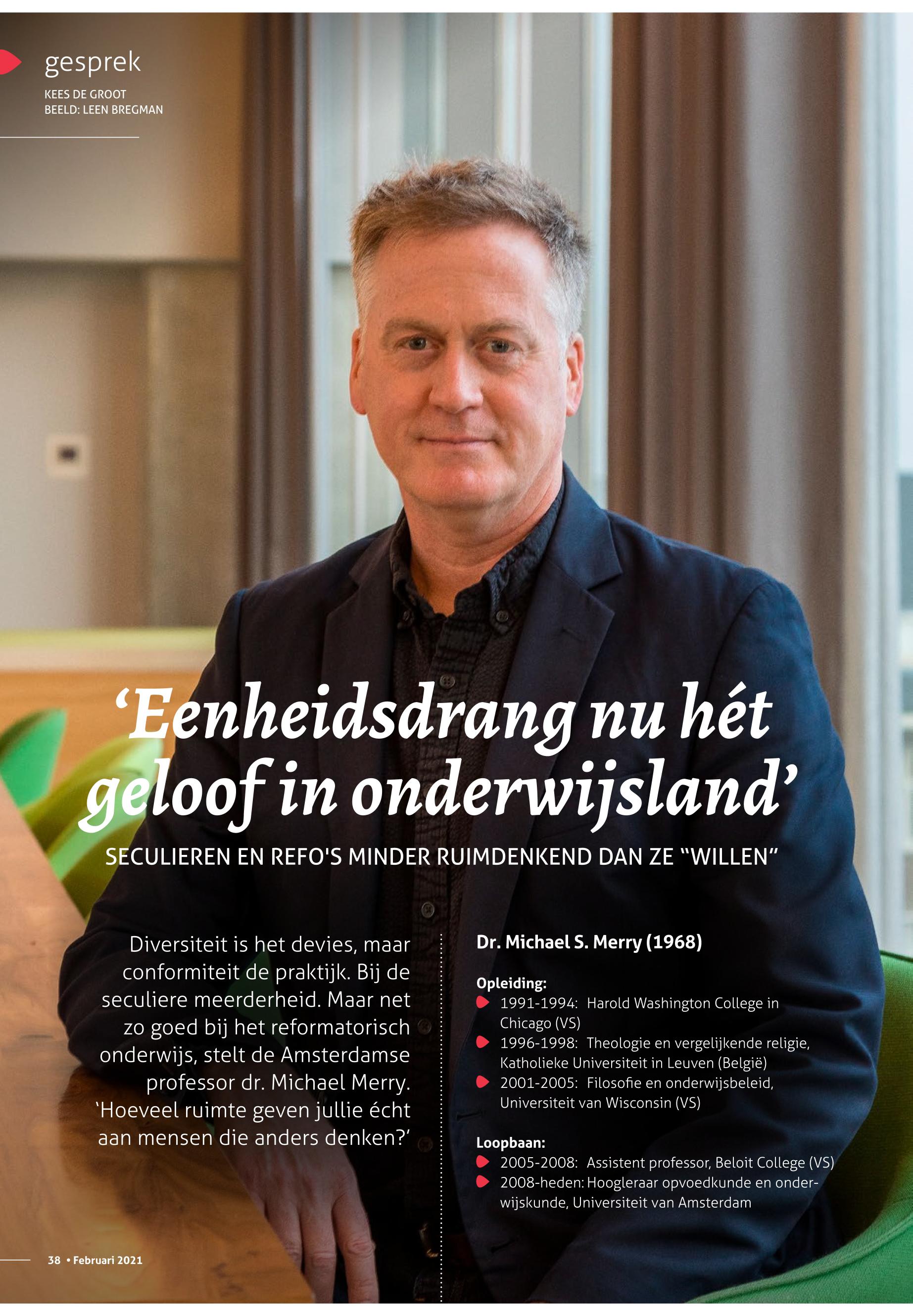 gesprek

KEES DE GROOT
BEELD: LEEN BREGMAN

'Eenheidsdrang nu hét geloof in onderwijsland'

SECULIEREN EN REFO'S MINDER RUIMDENKEND DAN ZE "WILLEN"

Diversiteit is het devies, maar conformiteit de praktijk. Bij de seculiere meerderheid. Maar net zo goed bij het reformatorisch onderwijs, stelt de Amsterdamse professor dr. Michael Merry. 'Hoeveel ruimte geven jullie écht aan mensen die anders denken?'

Dr. Michael S. Merry (1968)

Opleiding:
• 1991-1994: Harold Washington College in Chicago (VS)
• 1996-1998: Theologie en vergelijkende religie, Katholieke Universiteit in Leuven (België)
• 2001-2005: Filosofie en onderwijsbeleid, Universiteit van Wisconsin (VS)

Loopbaan:
• 2005-2008: Assistent professor, Beloit College (VS)
• 2008-heden: Hoogleraar opvoedkunde en onderwijskunde, Universiteit van Amsterdam

38 • Februari 2021